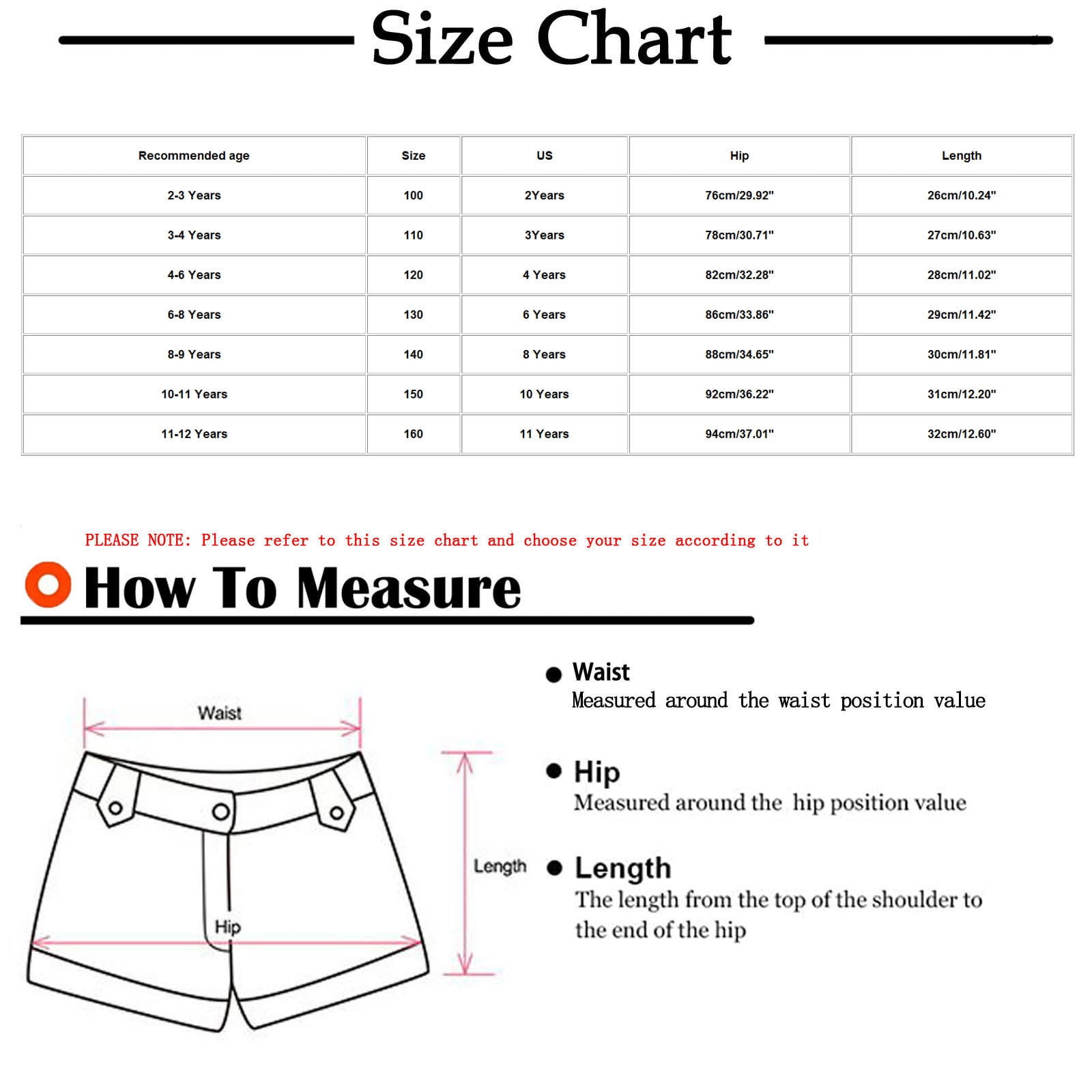 Size Chart

| Recommended age | Size | US | Hip | Length |
|---|---|---|---|---|
| 2-3 Years | 100 | 2Years | 76cm/29.92" | 26cm/10.24" |
| 3-4 Years | 110 | 3Years | 78cm/30.71" | 27cm/10.63" |
| 4-6 Years | 120 | 4 Years | 82cm/32.28" | 28cm/11.02" |
| 6-8 Years | 130 | 6 Years | 86cm/33.86" | 29cm/11.42" |
| 8-9 Years | 140 | 8 Years | 88cm/34.65" | 30cm/11.81" |
| 10-11 Years | 150 | 10 Years | 92cm/36.22" | 31cm/12.20" |
| 11-12 Years | 160 | 11 Years | 94cm/37.01" | 32cm/12.60" |

PLEASE NOTE: Please refer to this size chart and choose your size according to it

How To Measure

Waist

Length

Hip

Waist
Measured around the waist position value

Hip
Measured around the hip position value

Length
The length from the top of the shoulder to the end of the hip